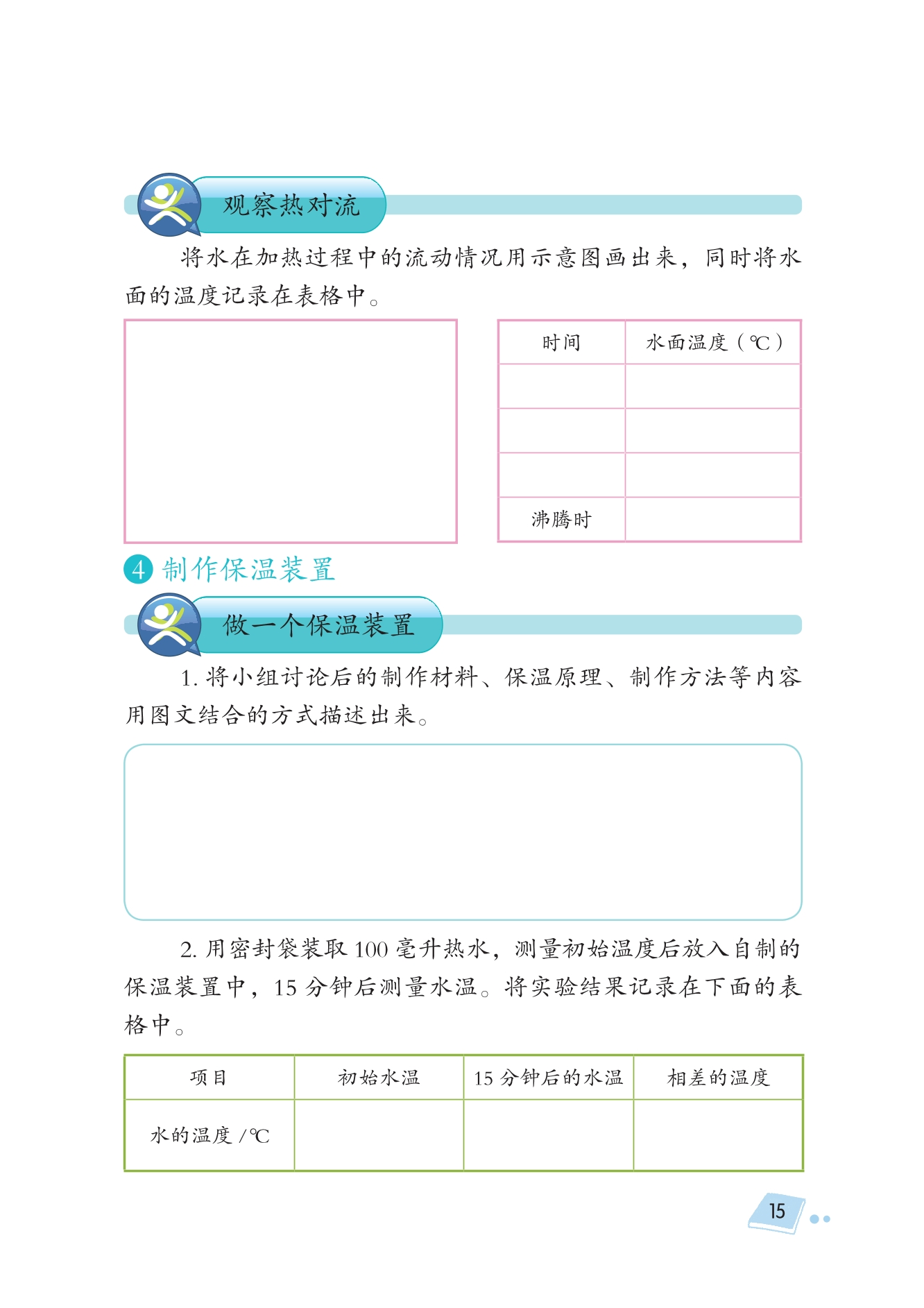 观察热对流

将水在加热过程中的流动情况用示意图画出来，同时将水面的温度记录在表格中。

| 时间 | 水面温度（℃） |
|---|---|
| | |
| | |
| | |
| 沸腾时 | |

4 制作保温装置

做一个保温装置

1. 将小组讨论后的制作材料、保温原理、制作方法等内容用图文结合的方式描述出来。

2. 用密封袋装取 100 毫升热水，测量初始温度后放入自制的保温装置中，15 分钟后测量水温。将实验结果记录在下面的表格中。

| 项目 | 初始水温 | 15 分钟后的水温 | 相差的温度 |
|---|---|---|---|
| 水的温度 /℃ | | | |

15